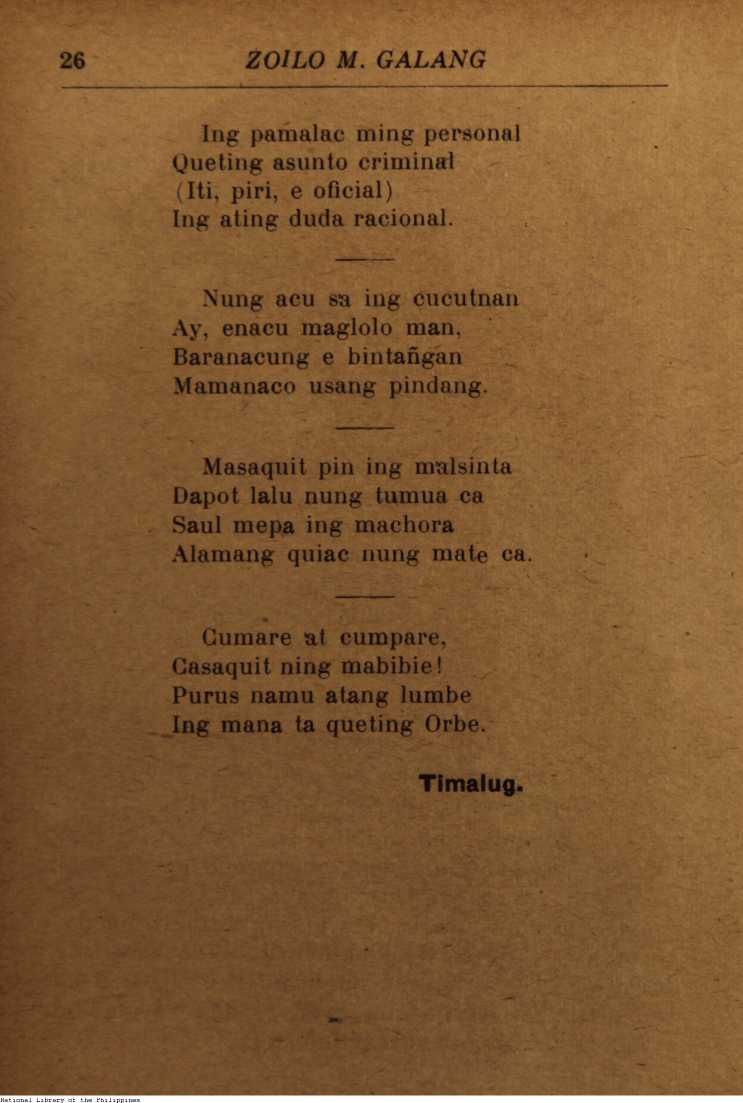 26 ZOILO M. GALANG

Ing pamalac ming personal
Queting asunto criminal
(Iti, piri, e oficial)
Ing ating duda racional.

Nung acu sa ing cucutnan
Ay, enacu maglolo man,
Baranacung e bintañgan
Mamanaco usang pindang.

Masaquit pin ing malsinta
Dapot lalu nung tumua ca
Saul mepa ing machora
Alamang quiac nung mate ca.

Cumare at cumpare,
Casaquit ning mabibie!
Purus namu atang lumbe
Ing mana ta queting Orbe.

Timalug.

National Library of the Philippines